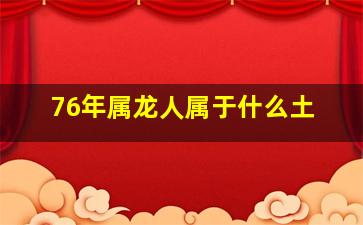 76年属龙人属于什么土